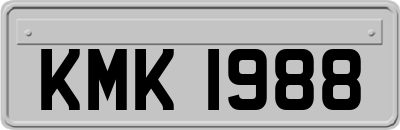 KMK 1988